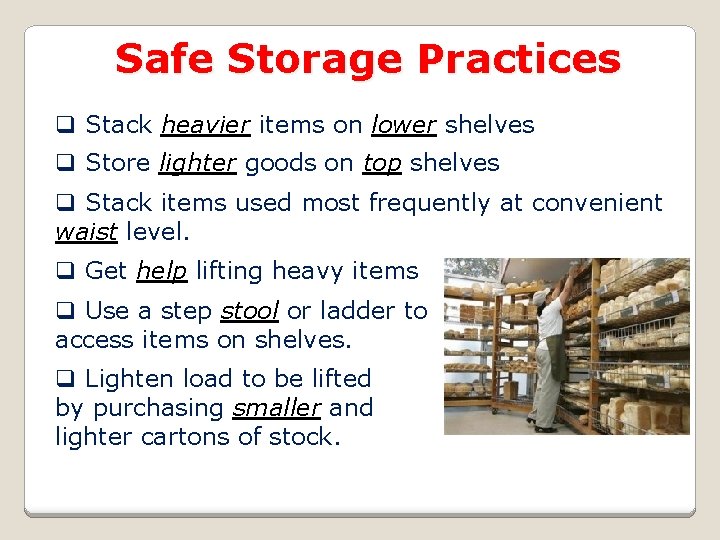 Safe Storage Practices

❑ Stack heavier items on lower shelves

❑ Store lighter goods on top shelves

❑ Stack items used most frequently at convenient waist level.

❑ Get help lifting heavy items

❑ Use a step stool or ladder to access items on shelves.

❑ Lighten load to be lifted by purchasing smaller and lighter cartons of stock.